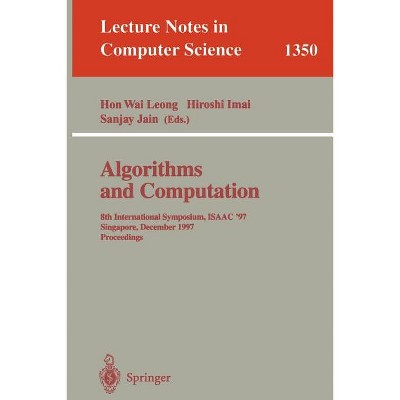 Lecture Notes in Computer Science 1350

Hon Wai Leong Hiroshi Imai
Sanjay Jain (Eds.)

Algorithms and Computation

8th International Symposium, ISAAC '97
Singapore, December 1997
Proceedings

Springer